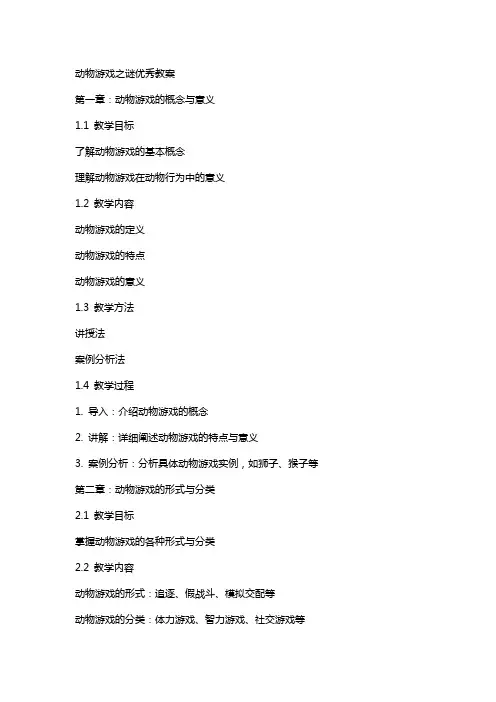 动物游戏之谜优秀教案

第一章：动物游戏的概念与意义

1.1 教学目标

了解动物游戏的基本概念

理解动物游戏在动物行为中的意义

1.2 教学内容

动物游戏的定义

动物游戏的特点

动物游戏的意义

1.3 教学方法

讲授法

案例分析法

1.4 教学过程

1. 导入：介绍动物游戏的概念

2. 讲解：详细阐述动物游戏的特点与意义

3. 案例分析：分析具体动物游戏实例，如狮子、猴子等

第二章：动物游戏的形式与分类

2.1 教学目标

掌握动物游戏的各种形式与分类

2.2 教学内容

动物游戏的形式：追逐、假战斗、模拟交配等

动物游戏的分类：体力游戏、智力游戏、社交游戏等